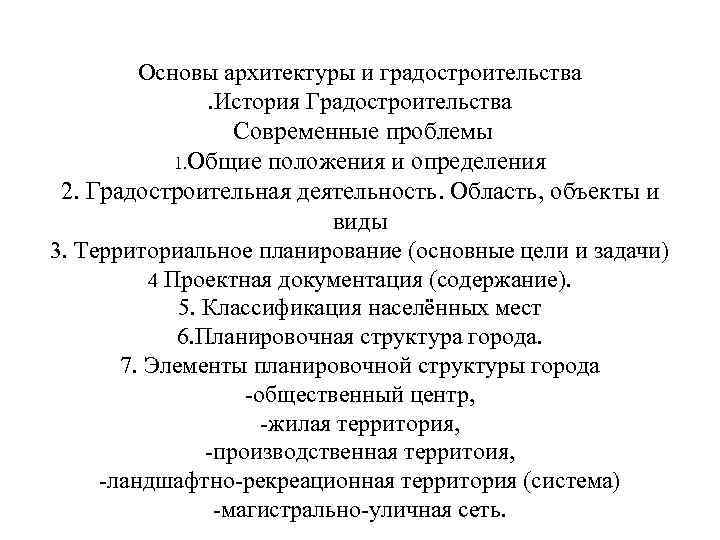 Основы архитектуры и градостроительства
.История Градостроительства
Современные проблемы
1.Общие положения и определения
2. Градостроительная деятельность. Область, объекты и виды
3. Территориальное планирование (основные цели и задачи)
4 Проектная документация (содержание).
5. Классификация населённых мест
6.Планировочная структура города.
7. Элементы планировочной структуры города
-общественный центр,
-жилая территория,
-производственная территоия,
-ландшафтно-рекреационная территория (система)
-магистрально-уличная сеть.